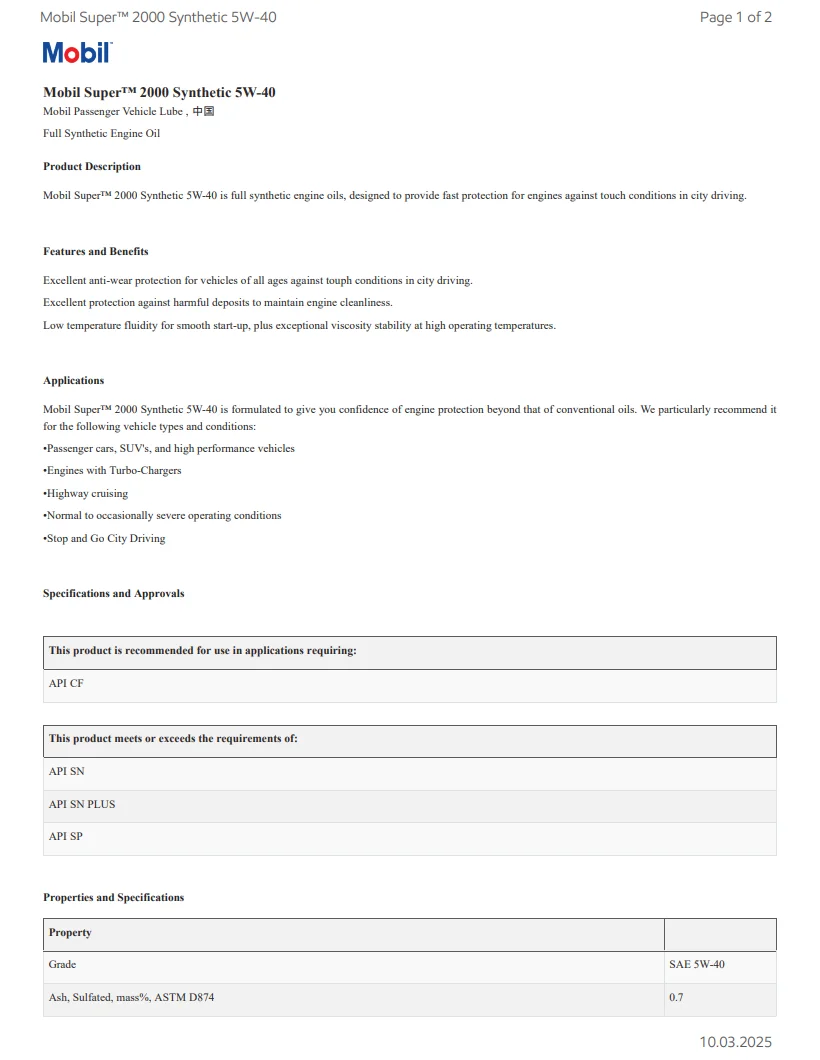 Mobil Super™ 2000 Synthetic 5W-40

Page 1 of 2

Mobil

Mobil Super™ 2000 Synthetic 5W-40
Mobil Passenger Vehicle Lube , 中国
Full Synthetic Engine Oil

Product Description

Mobil Super™ 2000 Synthetic 5W-40 is full synthetic engine oils, designed to provide fast protection for engines against touch conditions in city driving.

Features and Benefits

Excellent anti-wear protection for vehicles of all ages against touph conditions in city driving.
Excellent protection against harmful deposits to maintain engine cleanliness.
Low temperature fluidity for smooth start-up, plus exceptional viscosity stability at high operating temperatures.

Applications

Mobil Super™ 2000 Synthetic 5W-40 is formulated to give you confidence of engine protection beyond that of conventional oils. We particularly recommend it for the following vehicle types and conditions:
•Passenger cars, SUV's, and high performance vehicles
•Engines with Turbo-Chargers
•Highway cruising
•Normal to occasionally severe operating conditions
•Stop and Go City Driving

Specifications and Approvals

| This product is recommended for use in applications requiring: |
|---|
| API CF |

| This product meets or exceeds the requirements of: |
|---|
| API SN |
| API SN PLUS |
| API SP |

Properties and Specifications

| Property | |
|---|---|
| Grade | SAE 5W-40 |
| Ash, Sulfated, mass%, ASTM D874 | 0.7 |

10.03.2025